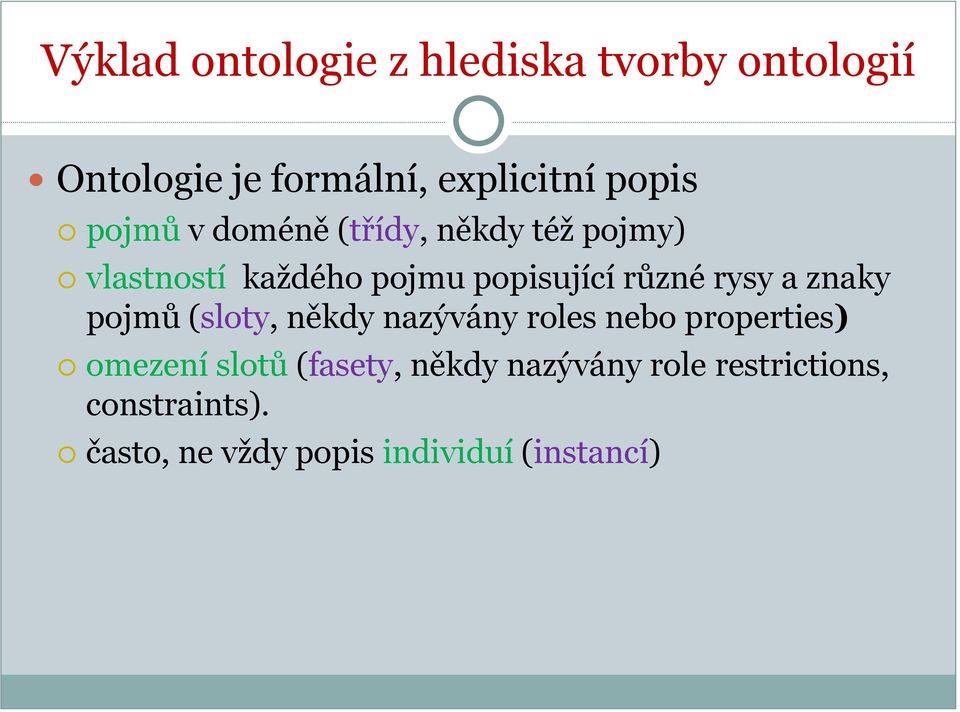 Výklad ontologie z hlediska tvorby ontologií

Ontologie je formální, explicitní popis

pojmů v doméně (třídy, někdy též pojmy)

vlastností každého pojmu popisující různé rysy a znaky pojmů (sloty, někdy nazývány roles nebo properties)

omezení slotů (fasety, někdy nazývány role restrictions, constraints).

často, ne vždy popis individuí (instancí)